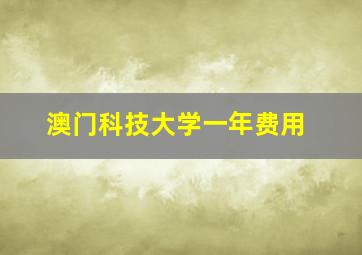 澳门科技大学一年费用